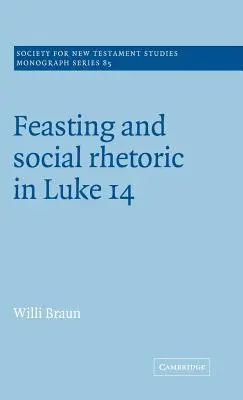 SOCIETY FOR NEW TESTAMENT STUDIES
MONOGRAPH SERIES 85

Feasting and social rhetoric in Luke 14

Willi Braun

CAMBRIDGE